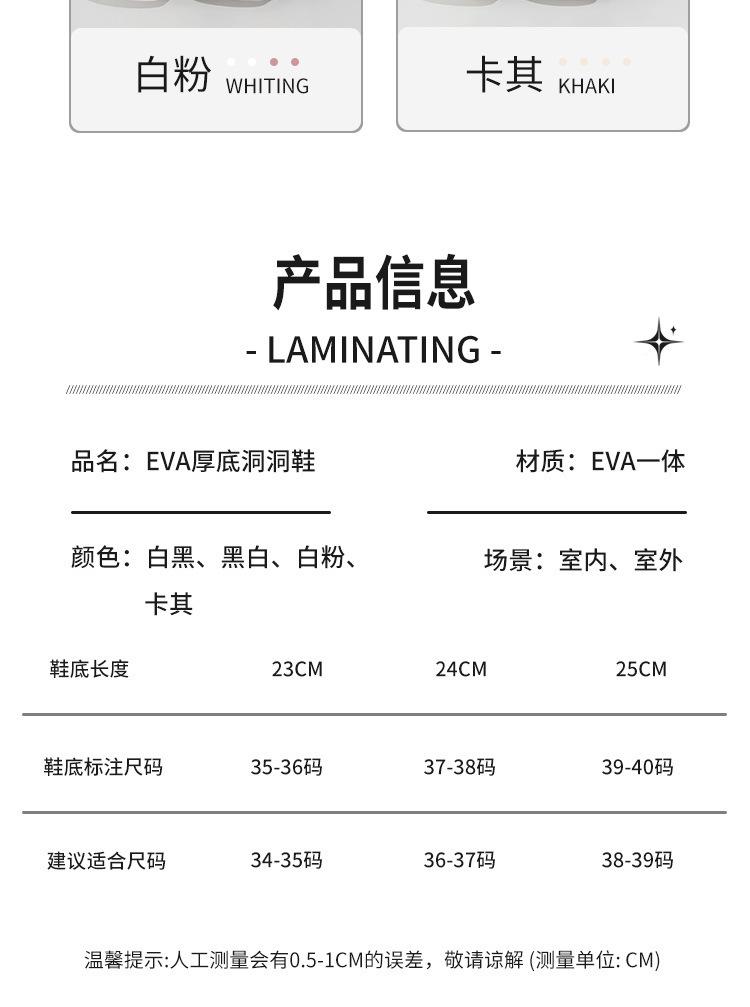 白粉 WHITING

卡其 KHAKI

产品信息

- LAMINATING -

品名：EVA厚底洞洞鞋

材质：EVA一体

颜色：白黑、黑白、白粉、卡其

场景：室内、室外

| 鞋底长度 | 23CM | 24CM | 25CM |
|---|---|---|---|
| 鞋底标注尺码 | 35-36码 | 37-38码 | 39-40码 |
| 建议适合尺码 | 34-35码 | 36-37码 | 38-39码 |

温馨提示:人工测量会有0.5-1CM的误差，敬请谅解 (测量单位: CM)